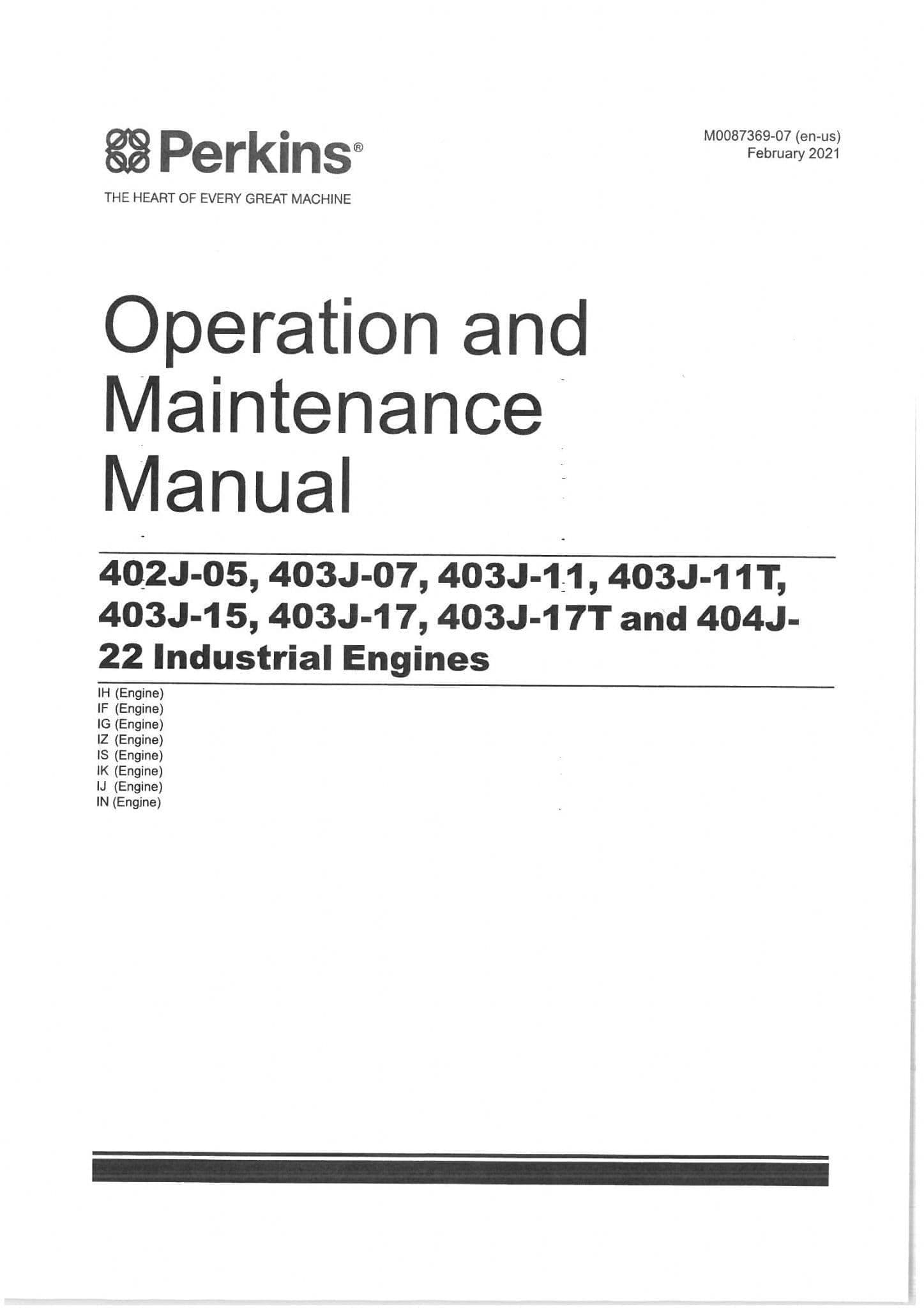 Perkins®

THE HEART OF EVERY GREAT MACHINE

M0087369-07 (en-us)
February 2021

Operation and Maintenance Manual

402J-05, 403J-07, 403J-11, 403J-11T, 403J-15, 403J-17, 403J-17T and 404J-22 Industrial Engines

IH (Engine)
IF (Engine)
IG (Engine)
IZ (Engine)
IS (Engine)
IK (Engine)
IJ (Engine)
IN (Engine)